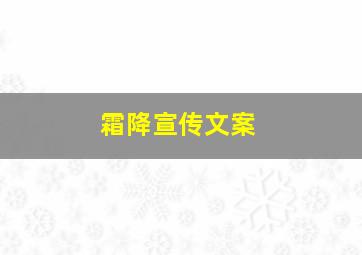 霜降宣传文案